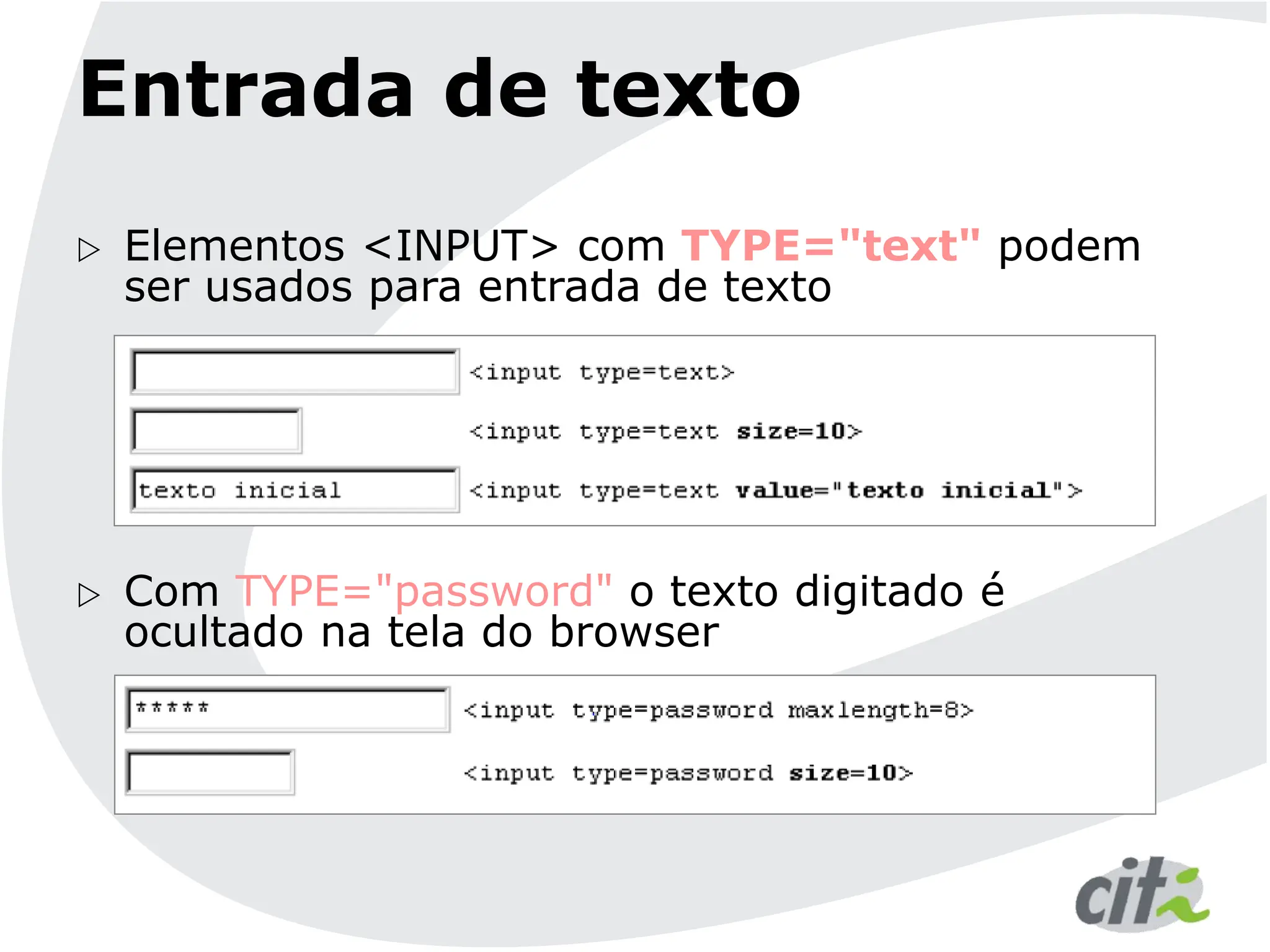 Entrada de texto

▷ Elementos <INPUT> com TYPE="text" podem ser usados para entrada de texto

<input type=text>
<input type=text size=10>
texto inicial <input type=text value="texto inicial">

▷ Com TYPE="password" o texto digitado é ocultado na tela do browser

***** <input type=password maxlength=8>
<input type=password size=10>

cit